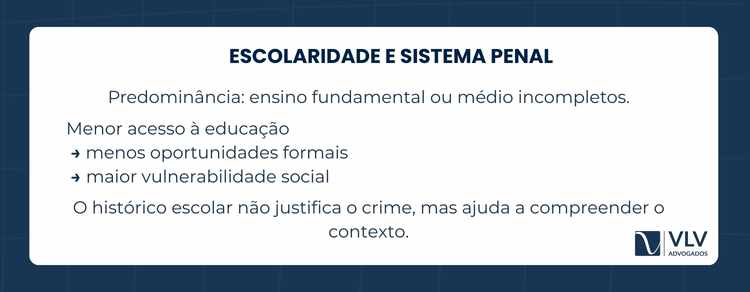 ESCOLARIDADE E SISTEMA PENAL

Predominância: ensino fundamental ou médio incompletos.

Menor acesso à educação
→ menos oportunidades formais
→ maior vulnerabilidade social

O histórico escolar não justifica o crime, mas ajuda a compreender o contexto.

VLV
ADVOGADOS